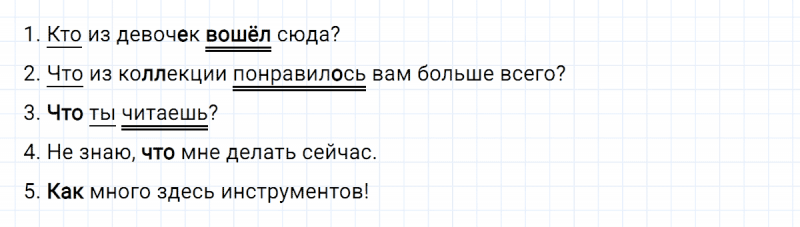 1. Кто из девочек вошёл сюда?

2. Что из коллекции понравилось вам больше всего?

3. Что ты читаешь?

4. Не знаю, что мне делать сейчас.

5. Как много здесь инструментов!